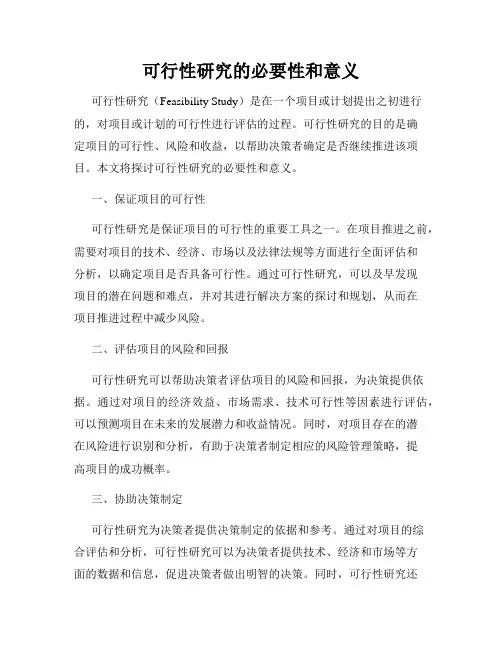 可行性研究的必要性和意义

可行性研究（Feasibility Study）是在一个项目或计划提出之初进行的，对项目或计划的可行性进行评估的过程。可行性研究的目的是确定项目的可行性、风险和收益，以帮助决策者确定是否继续推进该项目。本文将探讨可行性研究的必要性和意义。

一、保证项目的可行性

可行性研究是保证项目的可行性的重要工具之一。在项目推进之前，需要对项目的技术、经济、市场以及法律法规等方面进行全面评估和分析，以确定项目是否具备可行性。通过可行性研究，可以及早发现项目的潜在问题和难点，并对其进行解决方案的探讨和规划，从而在项目推进过程中减少风险。

二、评估项目的风险和回报

可行性研究可以帮助决策者评估项目的风险和回报，为决策提供依据。通过对项目的经济效益、市场需求、技术可行性等因素进行评估，可以预测项目在未来的发展潜力和收益情况。同时，对项目存在的潜在风险进行识别和分析，有助于决策者制定相应的风险管理策略，提高项目的成功概率。

三、协助决策制定

可行性研究为决策者提供决策制定的依据和参考。通过对项目的综合评估和分析，可行性研究可以为决策者提供技术、经济和市场等方面的数据和信息，促进决策者做出明智的决策。同时，可行性研究还